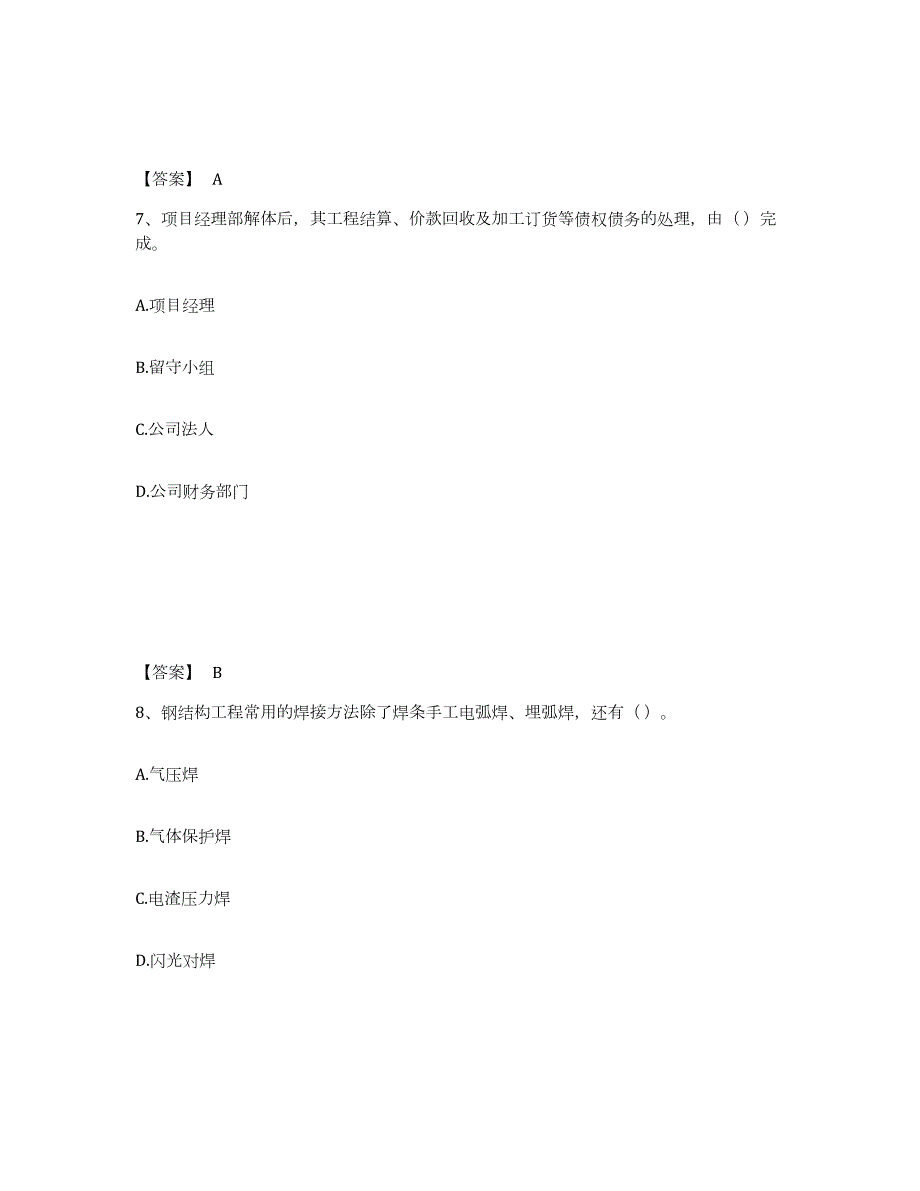 【答案】 A

7、项目经理部解体后，其工程结算、价款回收及加工订货等债权债务的处理，由（）完成。

A.项目经理

B.留守小组

C.公司法人

D.公司财务部门

【答案】 B

8、钢结构工程常用的焊接方法除了焊条手工电弧焊、埋弧焊，还有（）。

A.气压焊

B.气体保护焊

C.电渣压力焊

D.闪光对焊